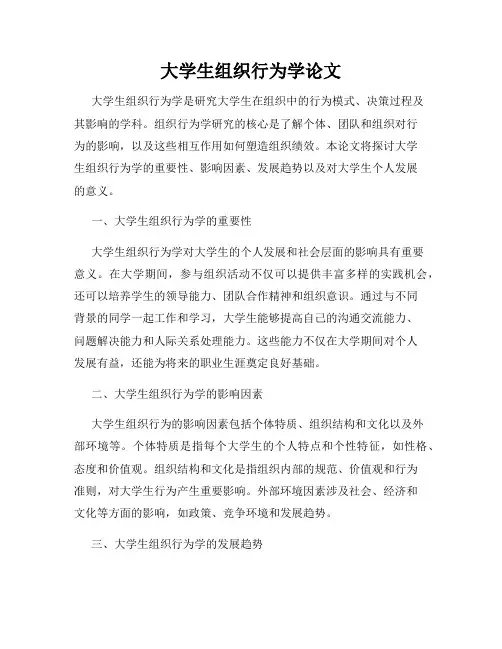 大学生组织行为学论文

大学生组织行为学是研究大学生在组织中的行为模式、决策过程及其影响的学科。组织行为学研究的核心是了解个体、团队和组织对行为的影响，以及这些相互作用如何塑造组织绩效。本论文将探讨大学生组织行为学的重要性、影响因素、发展趋势以及对大学生个人发展的意义。

一、大学生组织行为学的重要性

大学生组织行为学对大学生的个人发展和社会层面的影响具有重要意义。在大学期间，参与组织活动不仅可以提供丰富多样的实践机会，还可以培养学生的领导能力、团队合作精神和组织意识。通过与不同背景的同学一起工作和学习，大学生能够提高自己的沟通交流能力、问题解决能力和人际关系处理能力。这些能力不仅在大学期间对个人发展有益，还能为将来的职业生涯奠定良好基础。

二、大学生组织行为学的影响因素

大学生组织行为的影响因素包括个体特质、组织结构和文化以及外部环境等。个体特质是指每个大学生的个人特点和个性特征，如性格、态度和价值观。组织结构和文化是指组织内部的规范、价值观和行为准则，对大学生行为产生重要影响。外部环境因素涉及社会、经济和文化等方面的影响，如政策、竞争环境和发展趋势。

三、大学生组织行为学的发展趋势